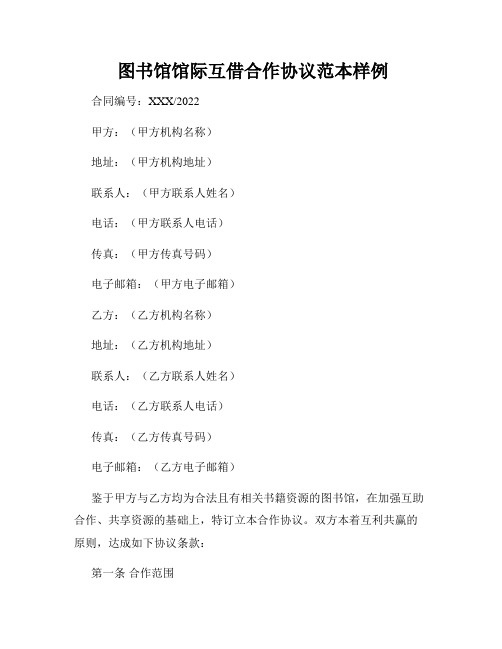 图书馆馆际互借合作协议范本样例

合同编号：XXX/2022

甲方：（甲方机构名称）

地址：（甲方机构地址）

联系人：（甲方联系人姓名）

电话：（甲方联系人电话）

传真：（甲方传真号码）

电子邮箱：（甲方电子邮箱）

乙方：（乙方机构名称）

地址：（乙方机构地址）

联系人：（乙方联系人姓名）

电话：（乙方联系人电话）

传真：（乙方传真号码）

电子邮箱：（乙方电子邮箱）

鉴于甲方与乙方均为合法且有相关书籍资源的图书馆，在加强互助合作、共享资源的基础上，特订立本合作协议。双方本着互利共赢的原则，达成如下协议条款：

第一条 合作范围